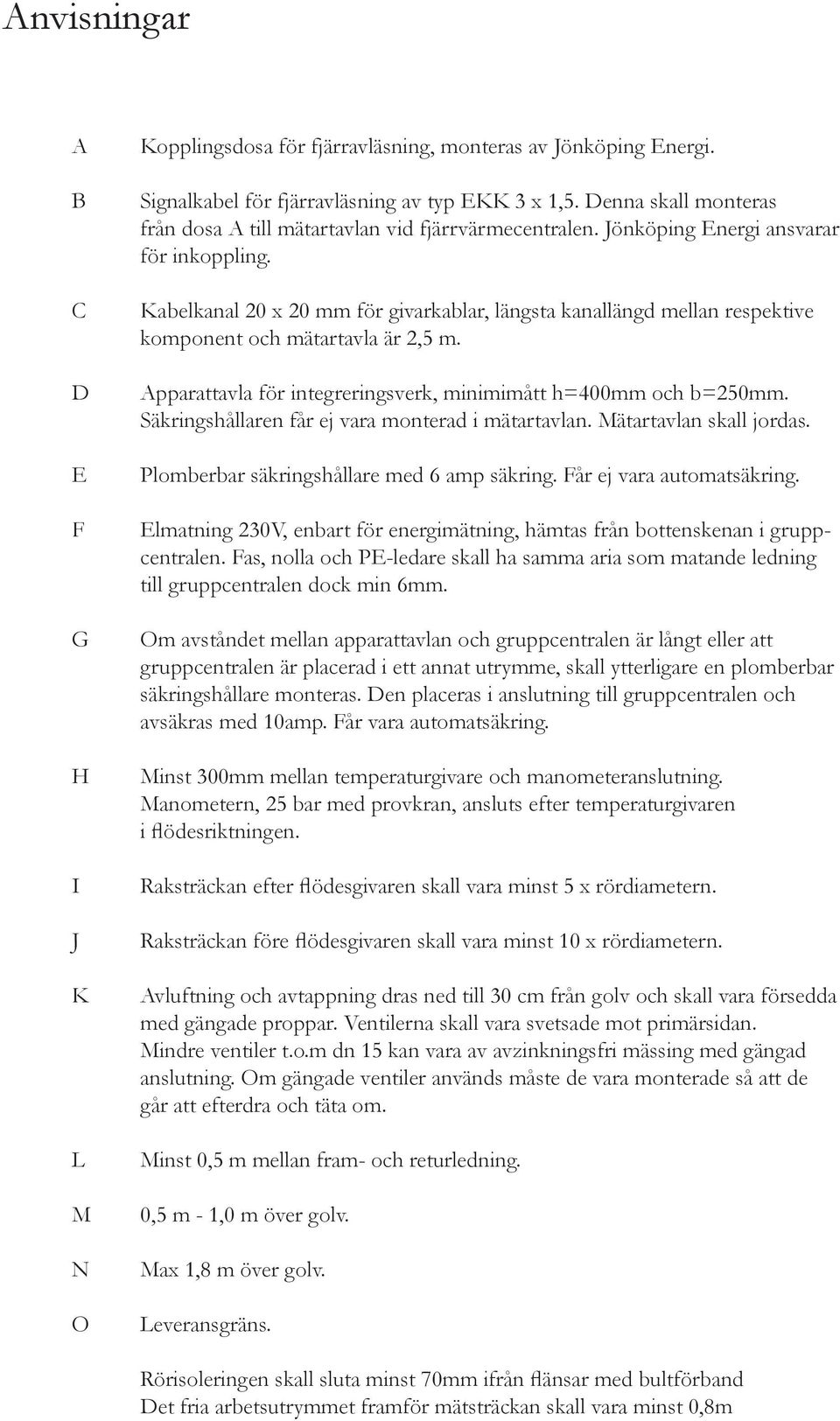 Anvisningar

A Kopplingsdosa för fjärravläsning, monteras av Jönköping Energi.

B Signalkabel för fjärravläsning av typ EKK 3 x 1,5. Denna skall monteras från dosa A till mätartavlan vid fjärrvärmecentralen. Jönköping Energi ansvarar för inkoppling.

C Kabelkanal 20 x 20 mm för givarkablar, längsta kanallängd mellan respektive komponent och mätartavla är 2,5 m.

D Apparattavla för integreringsverk, minimimått h=400mm och b=250mm. Säkringshållaren får ej vara monterad i mätartavlan. Mätartavlan skall jordas.

E Plomberbar säkringshållare med 6 amp säkring. Får ej vara automatsäkring.

F Elmatning 230V, enbart för energimätning, hämtas från bottenskenan i gruppcentralen. Fas, nolla och PE-ledare skall ha samma aria som matande ledning till gruppcentralen dock min 6mm.

G Om avståndet mellan apparattavlan och gruppcentralen är långt eller att gruppcentralen är placerad i ett annat utrymme, skall ytterligare en plomberbar säkringshållare monteras. Den placeras i anslutning till gruppcentralen och avsäkras med 10amp. Får vara automatsäkring.

H Minst 300mm mellan temperaturgivare och manometeranslutning. Manometern, 25 bar med provkran, ansluts efter temperaturgivaren i flödesriktningen.

I Raksträckan efter flödesgivaren skall vara minst 5 x rördiametern.

J Raksträckan före flödesgivaren skall vara minst 10 x rördiametern.

K Avluftning och avtappning dras ned till 30 cm från golv och skall vara försedda med gängade proppar. Ventilerna skall vara svetsade mot primärsidan. Mindre ventiler t.o.m dn 15 kan vara av avzinkningsfri mässing med gängad anslutning. Om gängade ventiler används måste de vara monterade så att de går att efterdra och täta om.

L Minst 0,5 m mellan fram- och returledning.

M 0,5 m - 1,0 m över golv.

N Max 1,8 m över golv.

O Leveransgräns.

Rörisoleringen skall sluta minst 70mm ifrån flänsar med bultförband
Det fria arbetsutrymmet framför mätsträckan skall vara minst 0,8m